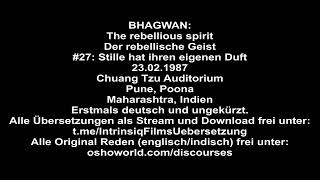 BHAGWAN:
The rebellious spirit
Der rebellische Geist
#27: Stille hat ihren eigenen Duft
23.02.1987
Chuang Tzu Auditorium
Pune, Poona
Maharashtra, Indien
Erstmals deutsch und ungekürzt.
Alle Übersetzungen als Stream und Download frei unter:
t.me/IntrinsiqFilmsUebersetzung
Alle Original Reden (englisch/indisch) frei unter:
oshoworld.com/discourses